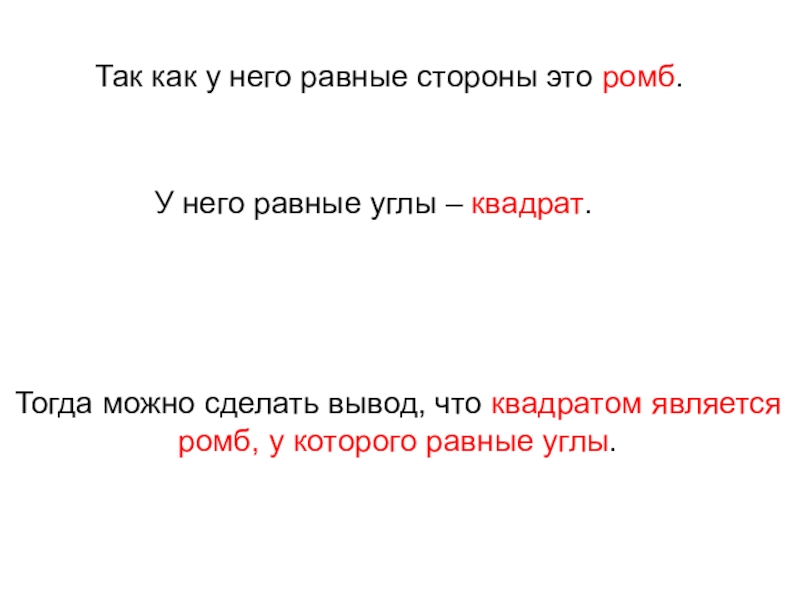 Так как у него равные стороны это ромб.

У него равные углы – квадрат.

Тогда можно сделать вывод, что квадратом является ромб, у которого равные углы.